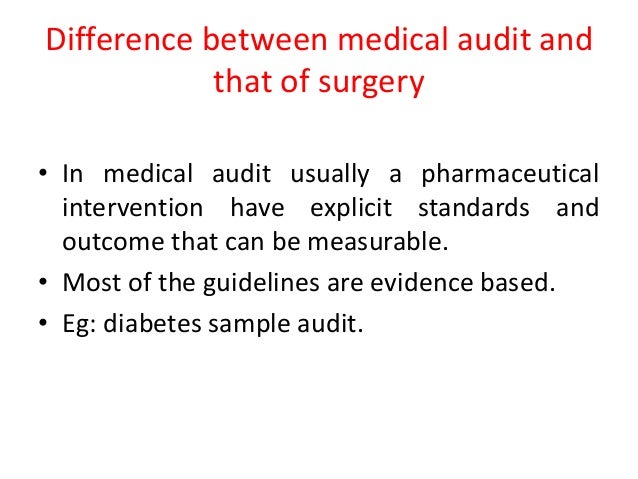 Difference between medical audit and that of surgery

• In medical audit usually a pharmaceutical intervention have explicit standards and outcome that can be measurable.
• Most of the guidelines are evidence based.
• Eg: diabetes sample audit.